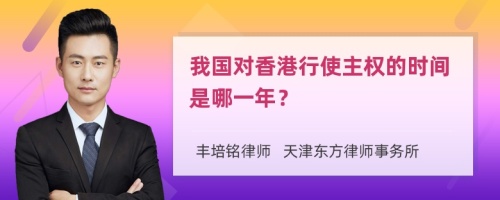 我国对香港行使主权的时间是哪一年？

丰培铭律师 天津东方律师事务所